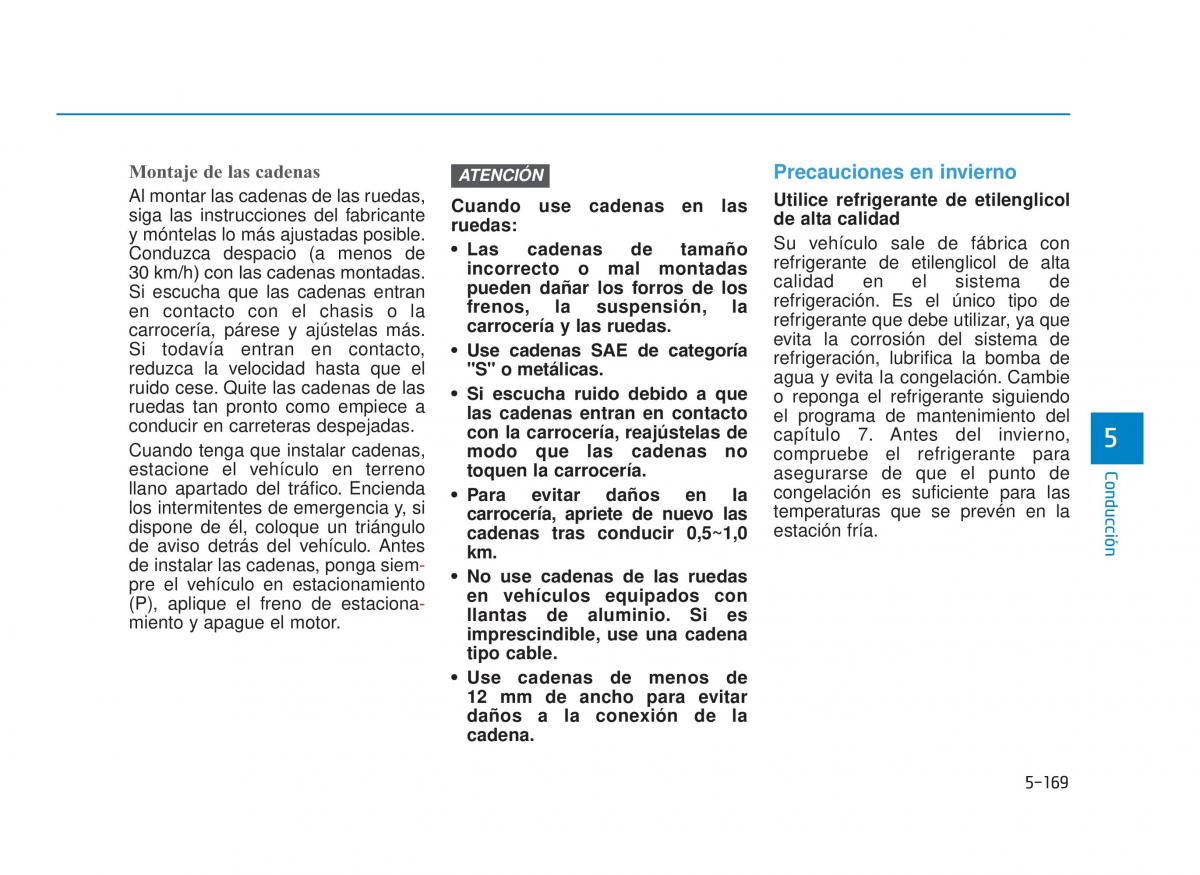 Montaje de las cadenas

Al montar las cadenas de las ruedas, siga las instrucciones del fabricante y móntelas lo más ajustadas posible. Conduzca despacio (a menos de 30 km/h) con las cadenas montadas. Si escucha que las cadenas entran en contacto con el chasis o la carrocería, párese y ajústelas más. Si todavía entran en contacto, reduzca la velocidad hasta que el ruido cese. Quite las cadenas de las ruedas tan pronto como empiece a conducir en carreteras despejadas.

Cuando tenga que instalar cadenas, estacione el vehículo en terreno llano apartado del tráfico. Encienda los intermitentes de emergencia y, si dispone de él, coloque un triángulo de aviso detrás del vehículo. Antes de instalar las cadenas, ponga siempre el vehículo en estacionamiento (P), aplique el freno de estacionamiento y apague el motor.

ATENCIÓN

Cuando use cadenas en las ruedas:

• Las cadenas de tamaño incorrecto o mal montadas pueden dañar los forros de los frenos, la suspensión, la carrocería y las ruedas.

• Use cadenas SAE de categoría "S" o metálicas.

• Si escucha ruido debido a que las cadenas entran en contacto con la carrocería, reajústelas de modo que las cadenas no toquen la carrocería.

• Para evitar daños en la carrocería, apriete de nuevo las cadenas tras conducir 0,5~1,0 km.

• No use cadenas de las ruedas en vehículos equipados con llantas de aluminio. Si es imprescindible, use una cadena tipo cable.

• Use cadenas de menos de 12 mm de ancho para evitar daños a la conexión de la cadena.

Precauciones en invierno

Utilice refrigerante de etilenglicol de alta calidad

Su vehículo sale de fábrica con refrigerante de etilenglicol de alta calidad en el sistema de refrigeración. Es el único tipo de refrigerante que debe utilizar, ya que evita la corrosión del sistema de refrigeración, lubrifica la bomba de agua y evita la congelación. Cambie o reponga el refrigerante siguiendo el programa de mantenimiento del capítulo 7. Antes del invierno, compruebe el refrigerante para asegurarse de que el punto de congelación es suficiente para las temperaturas que se prevén en la estación fría.

5

Conducción

5-169